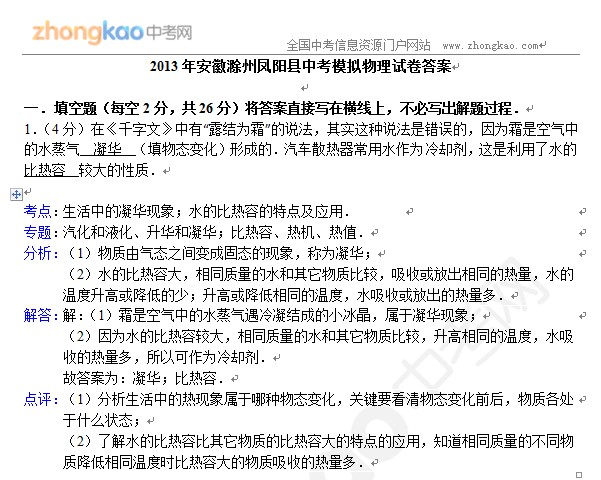 zhongkao中考网

全国中考信息资源门户网站 www.zhongkao.com

2013年安徽滁州凤阳县中考模拟物理试卷答案

一．填空题（每空2分，共26分）将答案直接写在横线上，不必写出解题过程．

1．（4分）在《千字文》中有“露结为霜”的说法，其实这种说法是错误的，因为霜是空气中的水蒸气 凝华 （填物态变化）形成的．汽车散热器常用水作为冷却剂，这是利用了水的 比热容 较大的性质．

考点：生活中的凝华现象；水的比热容的特点及应用．

专题：汽化和液化、升华和凝华；比热容、热机、热值．

分析：（1）物质由气态之间变成固态的现象，称为凝华；

（2）水的比热容大，相同质量的水和其它物质比较，吸收或放出相同的热量，水的温度升高或降低的少；升高或降低相同的温度，水吸收或放出的热量多．

解答：解：（1）霜是空气中的水蒸气遇冷凝结成的小冰晶，属于凝华现象；

（2）因为水的比热容较大，相同质量的水和其它物质比较，升高相同的温度，水吸收的热量多，所以可作为冷却剂．

故答案为：凝华；比热容．

点评：（1）分析生活中的热现象属于哪种物态变化，关键要看清物态变化前后，物质各处于什么状态；

（2）了解水的比热容比其它物质的比热容大的特点的应用，知道相同质量的不同物质降低相同温度时比热容大的物质吸收的热量多．